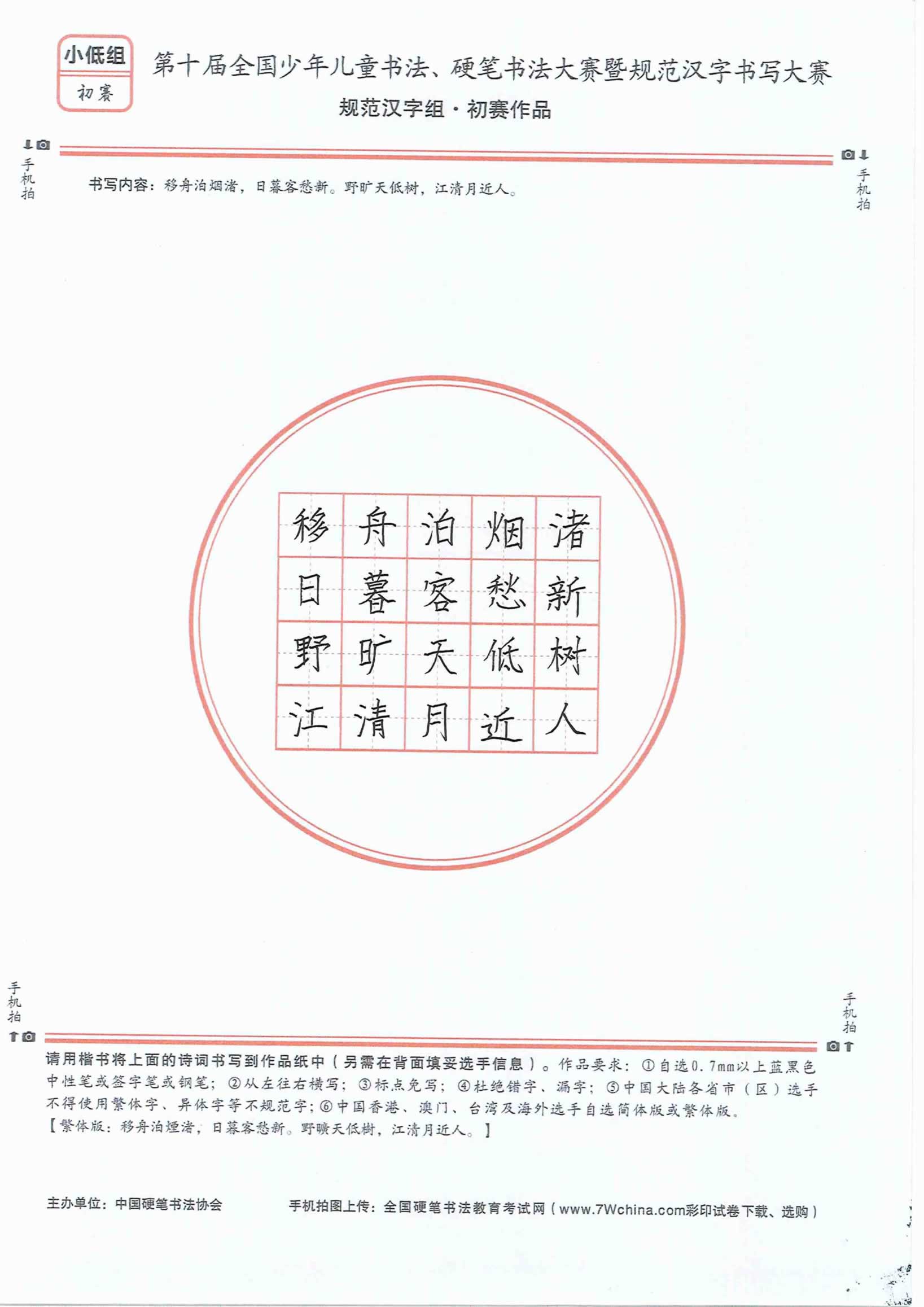 小低组
初赛

第十届全国少年儿童书法、硬笔书法大赛暨规范汉字书写大赛
规范汉字组·初赛作品

手机拍

手机拍

书写内容：移舟泊烟渚，日暮客愁新。野旷天低树，江清月近人。

| 移 | 舟 | 泊 | 烟 | 渚 |
|---|---|---|---|---|
| 日 | 暮 | 客 | 愁 | 新 |
| 野 | 旷 | 天 | 低 | 树 |
| 江 | 清 | 月 | 近 | 人 |

手机拍

手机拍

请用楷书将上面的诗词书写到作品纸中（另需在背面填妥选手信息）。作品要求：①自选0.7mm以上蓝黑色中性笔或签字笔或钢笔；②从左往右横写；③标点免写；④杜绝错字、漏字；⑤中国大陆各省市（区）选手不得使用繁体字、异体字等不规范字；⑥中国香港、澳门、台湾及海外选手自选简体版或繁体版。
【繁体版：移舟泊煙渚，日暮客愁新。野曠天低樹，江清月近人。】

主办单位：中国硬笔书法协会

手机拍图上传：全国硬笔书法教育考试网（www.7Wchina.com彩印试卷下载、选购）